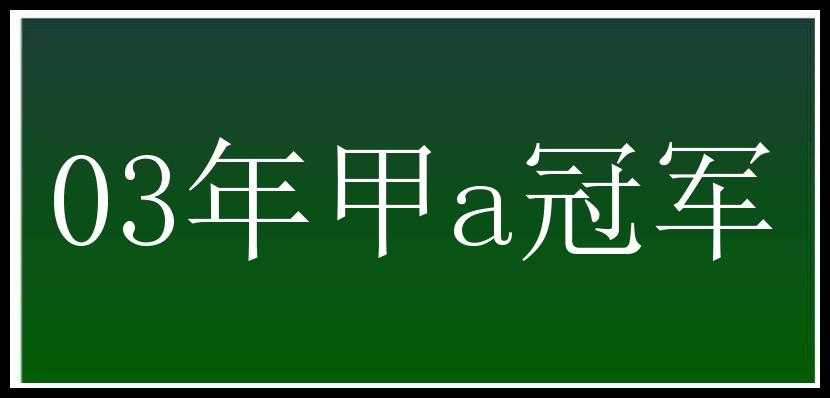 03年甲a冠军